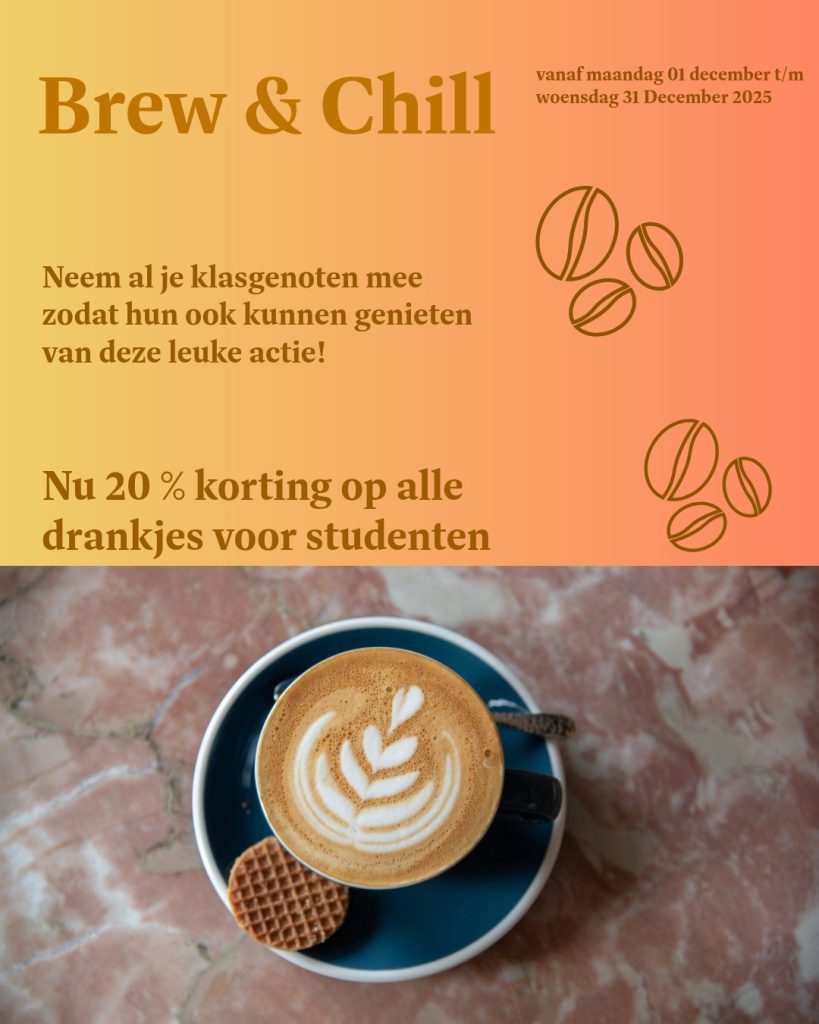 Brew & Chill

vanaf maandag 01 december t/m woensdag 31 December 2025

Neem al je klasgenoten mee zodat hun ook kunnen genieten van deze leuke actie!

Nu 20 % korting op alle drankjes voor studenten